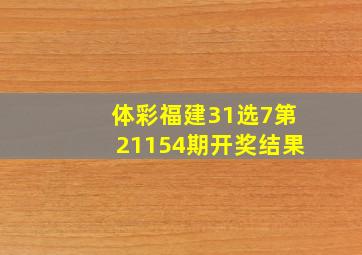 体彩福建31选7第21154期开奖结果